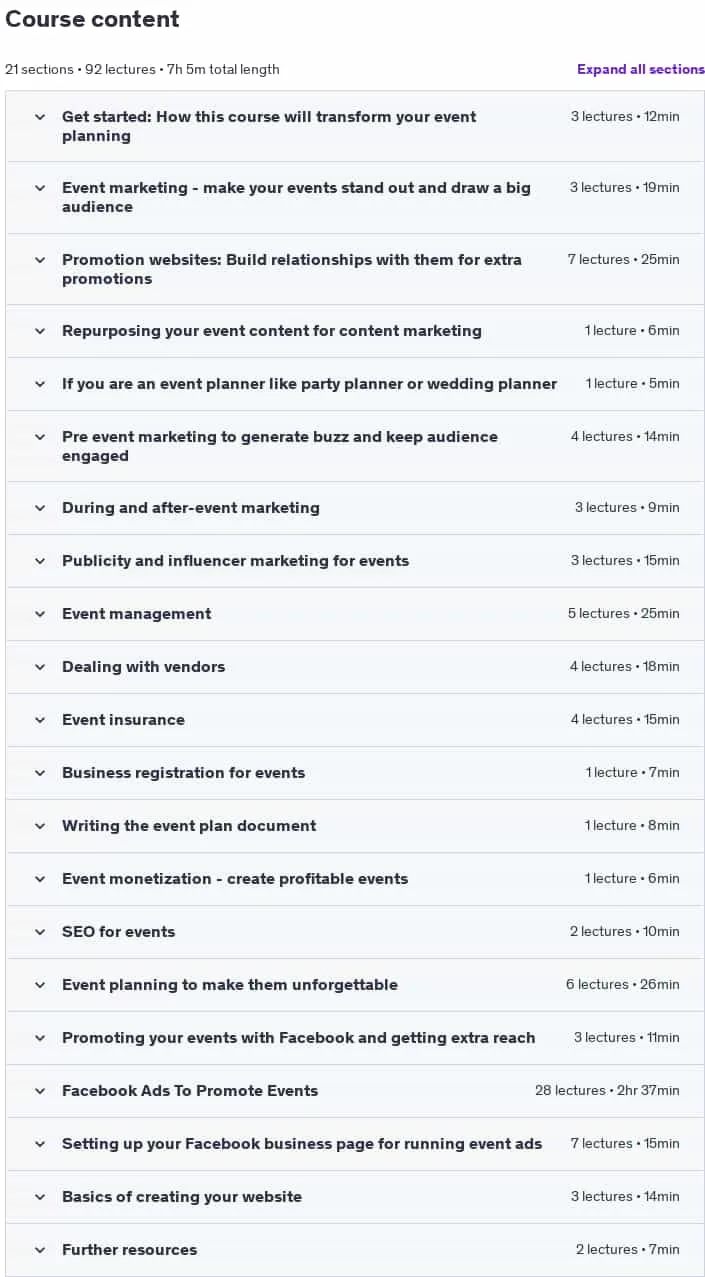 Course content

21 sections • 92 lectures • 7h 5m total length

Expand all sections

Get started: How this course will transform your event planning
3 lectures • 12min

Event marketing - make your events stand out and draw a big audience
3 lectures • 19min

Promotion websites: Build relationships with them for extra promotions
7 lectures • 25min

Repurposing your event content for content marketing
1 lecture • 6min

If you are an event planner like party planner or wedding planner
1 lecture • 5min

Pre event marketing to generate buzz and keep audience engaged
4 lectures • 14min

During and after-event marketing
3 lectures • 9min

Publicity and influencer marketing for events
3 lectures • 15min

Event management
5 lectures • 25min

Dealing with vendors
4 lectures • 18min

Event insurance
4 lectures • 15min

Business registration for events
1 lecture • 7min

Writing the event plan document
1 lecture • 8min

Event monetization - create profitable events
1 lecture • 6min

SEO for events
2 lectures • 10min

Event planning to make them unforgettable
6 lectures • 26min

Promoting your events with Facebook and getting extra reach
3 lectures • 11min

Facebook Ads To Promote Events
28 lectures • 2hr 37min

Setting up your Facebook business page for running event ads
7 lectures • 15min

Basics of creating your website
3 lectures • 14min

Further resources
2 lectures • 7min